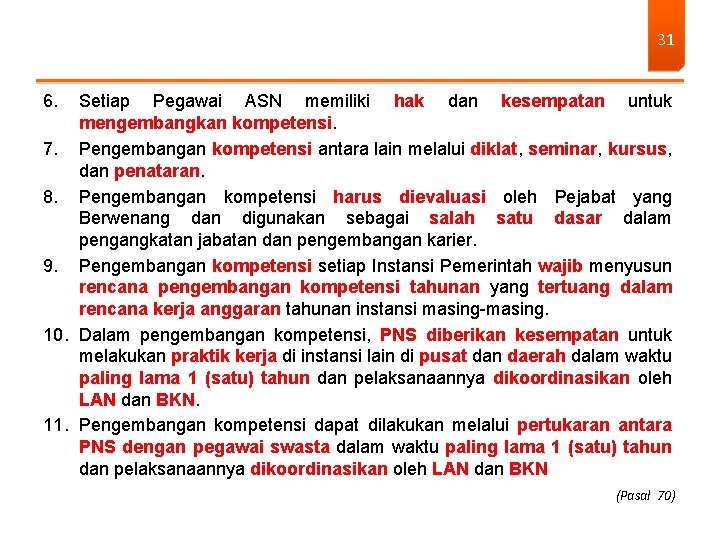 31

6. Setiap Pegawai ASN memiliki hak dan kesempatan untuk mengembangkan kompetensi.

7. Pengembangan kompetensi antara lain melalui diklat, seminar, kursus, dan penataran.

8. Pengembangan kompetensi harus dievaluasi oleh Pejabat yang Berwenang dan digunakan sebagai salah satu dasar dalam pengangkatan jabatan dan pengembangan karier.

9. Pengembangan kompetensi setiap Instansi Pemerintah wajib menyusun rencana pengembangan kompetensi tahunan yang tertuang dalam rencana kerja anggaran tahunan instansi masing-masing.

10. Dalam pengembangan kompetensi, PNS diberikan kesempatan untuk melakukan praktik kerja di instansi lain di pusat dan daerah dalam waktu paling lama 1 (satu) tahun dan pelaksanaannya dikoordinasikan oleh LAN dan BKN.

11. Pengembangan kompetensi dapat dilakukan melalui pertukaran antara PNS dengan pegawai swasta dalam waktu paling lama 1 (satu) tahun dan pelaksanaannya dikoordinasikan oleh LAN dan BKN

(Pasal 70)